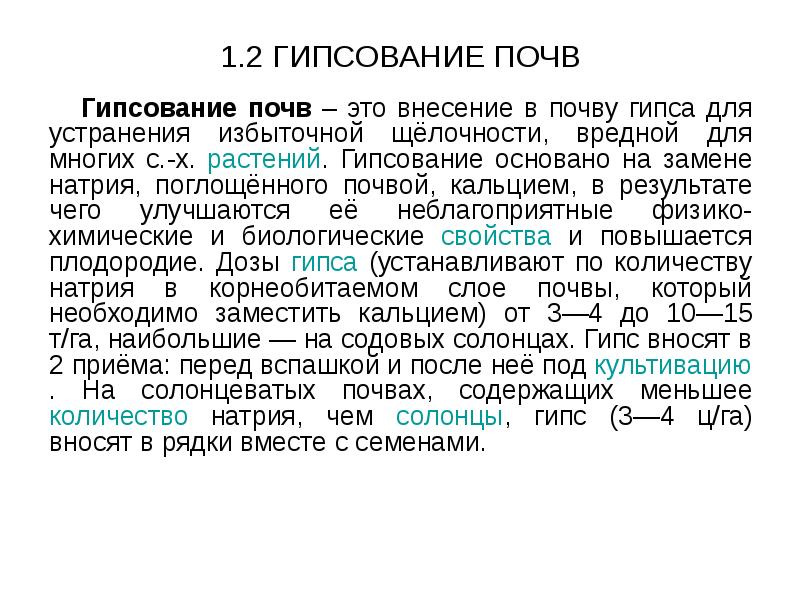 1.2 ГИПСОВАНИЕ ПОЧВ

Гипсование почв – это внесение в почву гипса для устранения избыточной щёлочности, вредной для многих с.-х. растений. Гипсование основано на замене натрия, поглощённого почвой, кальцием, в результате чего улучшаются её неблагоприятные физико-химические и биологические свойства и повышается плодородие. Дозы гипса (устанавливают по количеству натрия в корнеобитаемом слое почвы, который необходимо заместить кальцием) от 3—4 до 10—15 т/га, наибольшие — на содовых солонцах. Гипс вносят в 2 приёма: перед вспашкой и после неё под культивацию . На солонцеватых почвах, содержащих меньшее количество натрия, чем солонцы, гипс (3—4 ц/га) вносят в рядки вместе с семенами.